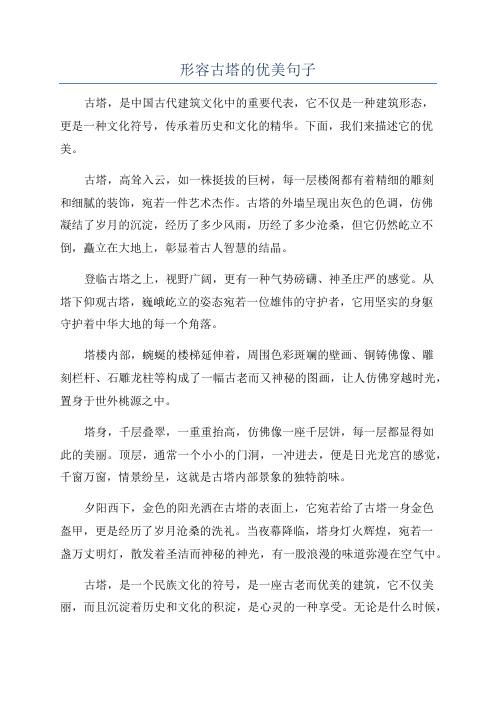 形容古塔的优美句子

古塔，是中国古代建筑文化中的重要代表，它不仅是一种建筑形态，更是一种文化符号，传承着历史和文化的精华。下面，我们来描述它的优美。

古塔，高耸入云，如一株挺拔的巨树，每一层楼阁都有着精细的雕刻和细腻的装饰，宛若一件艺术杰作。古塔的外墙呈现出灰色的色调，仿佛凝结了岁月的沉淀，经历了多少风雨，历经了多少沧桑，但它仍然屹立不倒，矗立在大地上，彰显着古人智慧的结晶。

登临古塔之上，视野广阔，更有一种气势磅礴、神圣庄严的感觉。从塔下仰观古塔，巍峨屹立的姿态宛若一位雄伟的守护者，它用坚实的身躯守护着中华大地的每一个角落。

塔楼内部，蜿蜒的楼梯延伸着，周围色彩斑斓的壁画、铜铸佛像、雕刻栏杆、石雕龙柱等构成了一幅古老而又神秘的图画，让人仿佛穿越时光，置身于世外桃源之中。

塔身，千层叠翠，一重重抬高，仿佛像一座千层饼，每一层都显得如此的美丽。顶层，通常一个小小的门洞，一冲进去，便是日光龙宫的感觉，千窗万窗，情景纷呈，这就是古塔内部景象的独特韵味。

夕阳西下，金色的阳光洒在古塔的表面上，它宛若给了古塔一身金色盔甲，更是经历了岁月沧桑的洗礼。当夜幕降临，塔身灯火辉煌，宛若一盏万丈明灯，散发着圣洁而神秘的神光，有一股浪漫的味道弥漫在空气中。

古塔，是一个民族文化的符号，是一座古老而优美的建筑，它不仅美丽，而且沉淀着历史和文化的积淀，是心灵的一种享受。无论是什么时候，